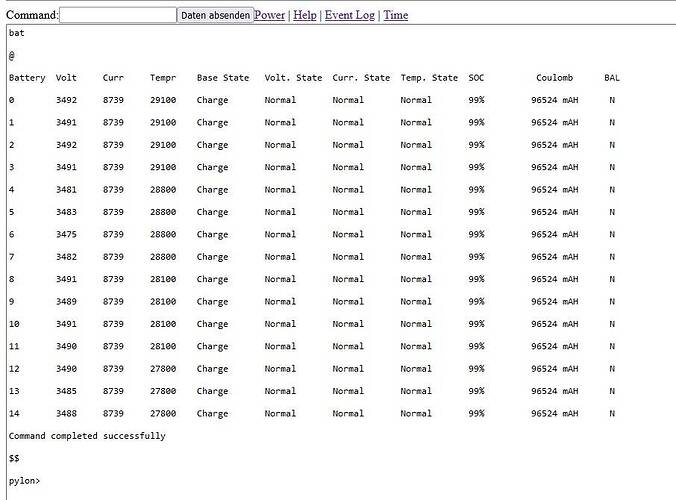 Command: Daten absenden Power | Help | Event Log | Time

bat

@

| Battery | Volt | Curr | Tempr | Base State | Volt. State | Curr. State | Temp. State | SOC | Coulomb | BAL |
|---|---|---|---|---|---|---|---|---|---|---|
| 0 | 3492 | 8739 | 29100 | Charge | Normal | Normal | Normal | 99% | 96524 mAH | N |
| 1 | 3491 | 8739 | 29100 | Charge | Normal | Normal | Normal | 99% | 96524 mAH | N |
| 2 | 3492 | 8739 | 29100 | Charge | Normal | Normal | Normal | 99% | 96524 mAH | N |
| 3 | 3491 | 8739 | 29100 | Charge | Normal | Normal | Normal | 99% | 96524 mAH | N |
| 4 | 3481 | 8739 | 28800 | Charge | Normal | Normal | Normal | 99% | 96524 mAH | N |
| 5 | 3483 | 8739 | 28800 | Charge | Normal | Normal | Normal | 99% | 96524 mAH | N |
| 6 | 3475 | 8739 | 28800 | Charge | Normal | Normal | Normal | 99% | 96524 mAH | N |
| 7 | 3482 | 8739 | 28800 | Charge | Normal | Normal | Normal | 99% | 96524 mAH | N |
| 8 | 3491 | 8739 | 28100 | Charge | Normal | Normal | Normal | 99% | 96524 mAH | N |
| 9 | 3489 | 8739 | 28100 | Charge | Normal | Normal | Normal | 99% | 96524 mAH | N |
| 10 | 3491 | 8739 | 28100 | Charge | Normal | Normal | Normal | 99% | 96524 mAH | N |
| 11 | 3490 | 8739 | 28100 | Charge | Normal | Normal | Normal | 99% | 96524 mAH | N |
| 12 | 3490 | 8739 | 27800 | Charge | Normal | Normal | Normal | 99% | 96524 mAH | N |
| 13 | 3485 | 8739 | 27800 | Charge | Normal | Normal | Normal | 99% | 96524 mAH | N |
| 14 | 3488 | 8739 | 27800 | Charge | Normal | Normal | Normal | 99% | 96524 mAH | N |

Command completed successfully

$$

pylon>